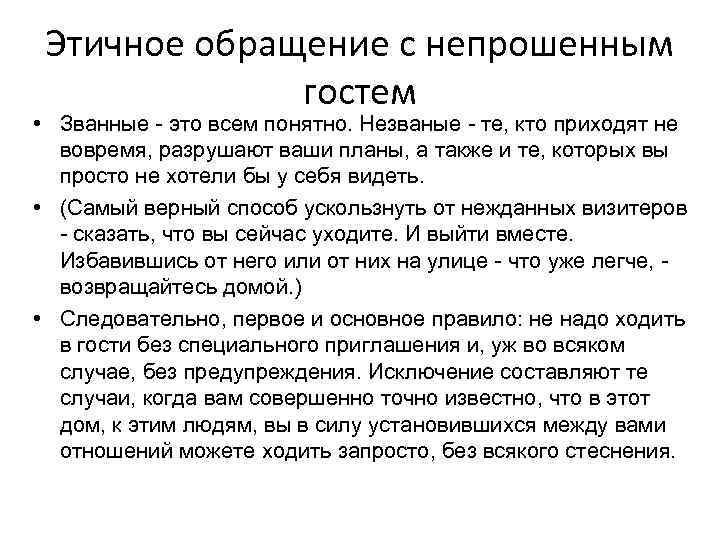 Этичное обращение с непрошенным гостем

• Званные - это всем понятно. Незваные - те, кто приходят не вовремя, разрушают ваши планы, а также и те, которых вы просто не хотели бы у себя видеть.

• (Самый верный способ ускользнуть от нежданных визитеров - сказать, что вы сейчас уходите. И выйти вместе. Избавившись от него или от них на улице - что уже легче, - возвращайтесь домой.)

• Следовательно, первое и основное правило: не надо ходить в гости без специального приглашения и, уж во всяком случае, без предупреждения. Исключение составляют те случаи, когда вам совершенно точно известно, что в этот дом, к этим людям, вы в силу установившихся между вами отношений можете ходить запросто, без всякого стеснения.